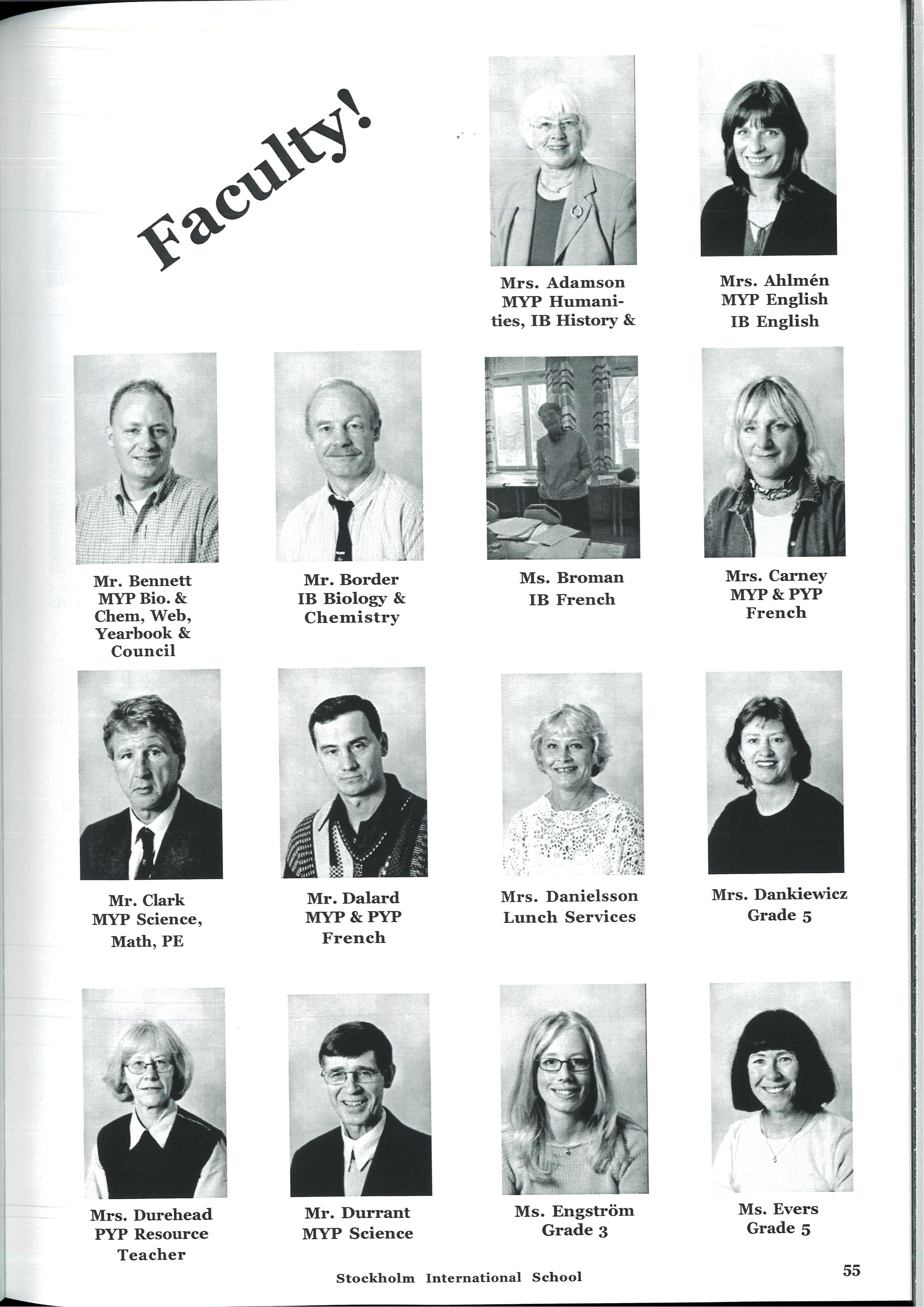 Faculty!

Mrs. Adamson
MYP Humanities, IB History &

Mrs. Ahlmén
MYP English
IB English

Mr. Bennett
MYP Bio. & Chem, Web, Yearbook & Council

Mr. Border
IB Biology & Chemistry

Ms. Broman
IB French

Mrs. Carney
MYP & PYP French

Mr. Clark
MYP Science, Math, PE

Mr. Dalard
MYP & PYP French

Mrs. Danielsson
Lunch Services

Mrs. Dankiewicz
Grade 5

Mrs. Durehead
PYP Resource Teacher

Mr. Durrant
MYP Science

Ms. Engström
Grade 3

Ms. Evers
Grade 5

Stockholm International School

55